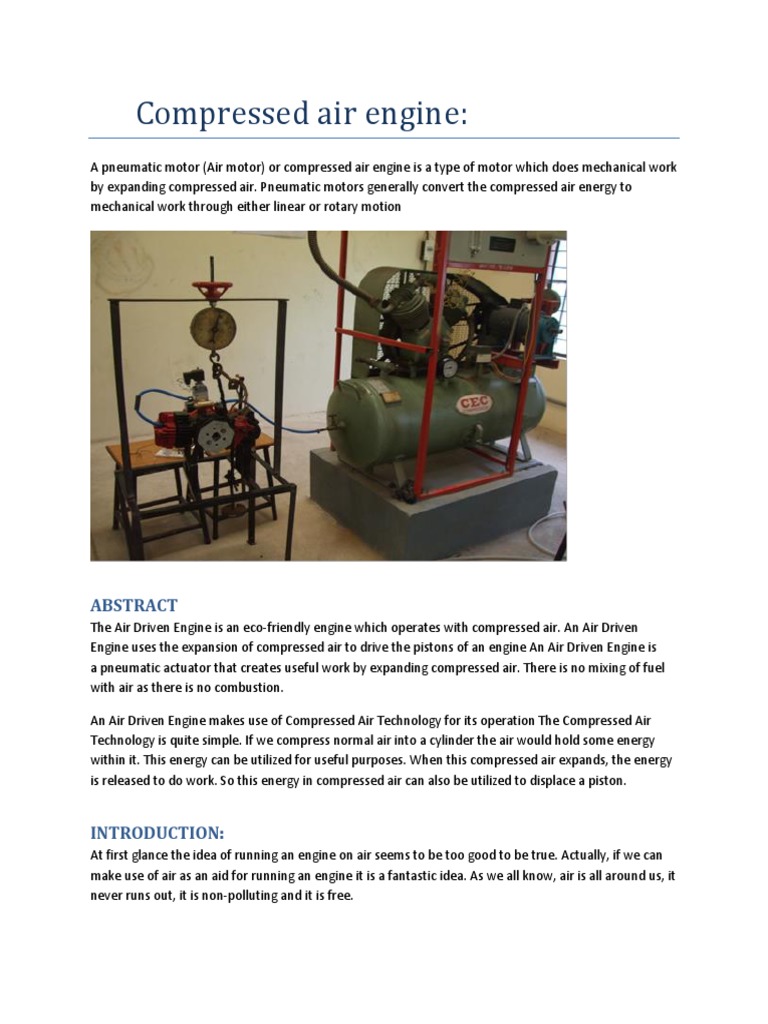 Compressed air engine:

A pneumatic motor (Air motor) or compressed air engine is a type of motor which does mechanical work by expanding compressed air. Pneumatic motors generally convert the compressed air energy to mechanical work through either linear or rotary motion

CEC

ABSTRACT
The Air Driven Engine is an eco-friendly engine which operates with compressed air. An Air Driven Engine uses the expansion of compressed air to drive the pistons of an engine An Air Driven Engine is a pneumatic actuator that creates useful work by expanding compressed air. There is no mixing of fuel with air as there is no combustion.

An Air Driven Engine makes use of Compressed Air Technology for its operation The Compressed Air Technology is quite simple. If we compress normal air into a cylinder the air would hold some energy within it. This energy can be utilized for useful purposes. When this compressed air expands, the energy is released to do work. So this energy in compressed air can also be utilized to displace a piston.

INTRODUCTION:
At first glance the idea of running an engine on air seems to be too good to be true. Actually, if we can make use of air as an aid for running an engine it is a fantastic idea. As we all know, air is all around us, it never runs out, it is non-polluting and it is free.